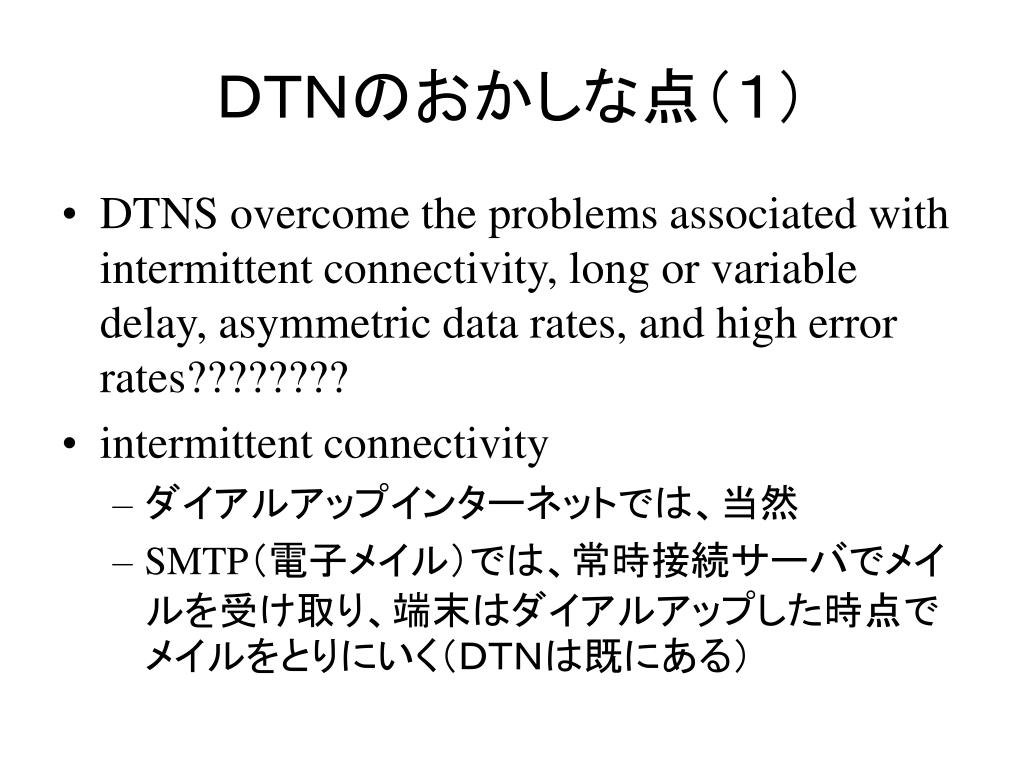 ＤＴＮのおかしな点（１）

• DTNS overcome the problems associated with intermittent connectivity, long or variable delay, asymmetric data rates, and high error rates????????

• intermittent connectivity

– ダイアルアップインターネットでは、当然

– SMTP（電子メイル）では、常時接続サーバでメイルを受け取り、端末はダイアルアップした時点でメイルをとりにいく（ＤＴＮは既にある）